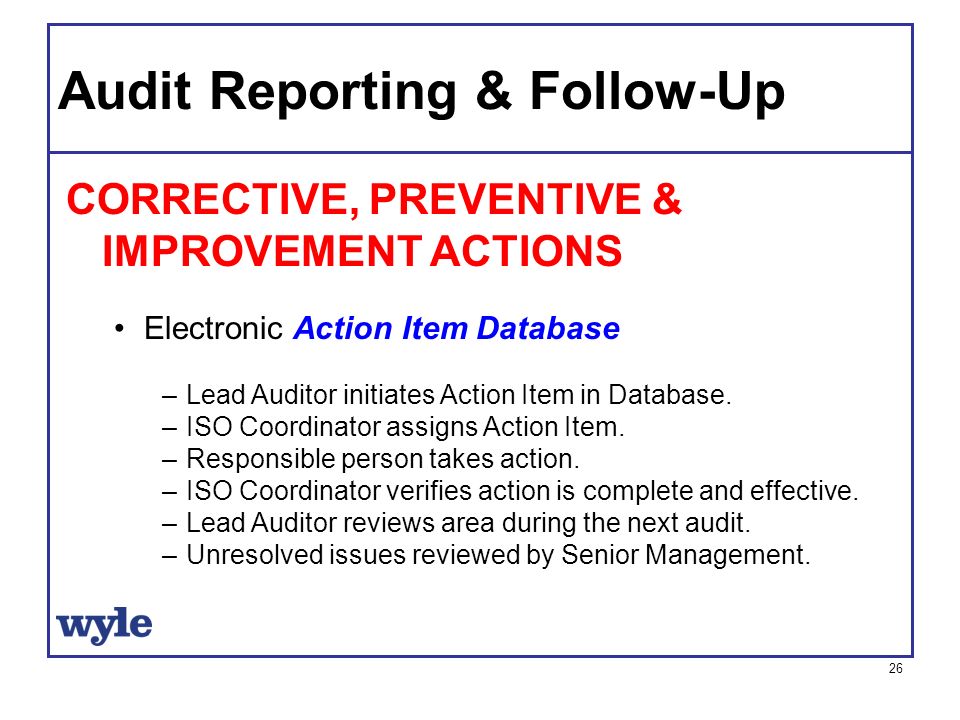 Audit Reporting & Follow-Up

CORRECTIVE, PREVENTIVE & IMPROVEMENT ACTIONS

• Electronic Action Item Database

– Lead Auditor initiates Action Item in Database.
– ISO Coordinator assigns Action Item.
– Responsible person takes action.
– ISO Coordinator verifies action is complete and effective.
– Lead Auditor reviews area during the next audit.
– Unresolved issues reviewed by Senior Management.

wyle

26